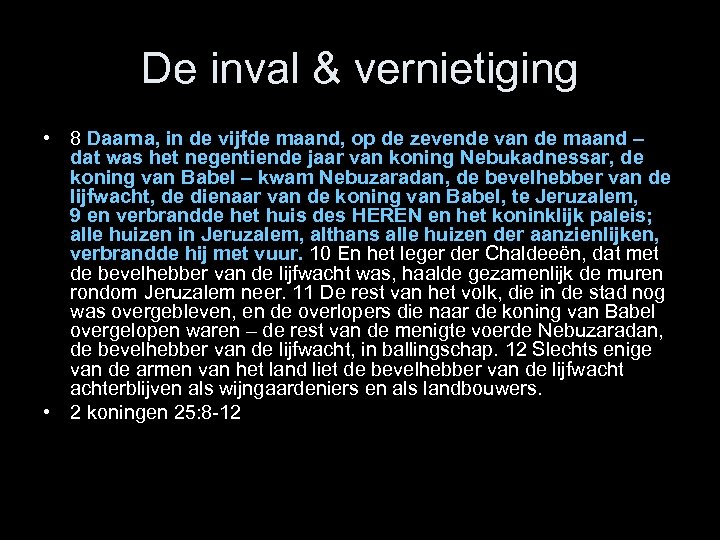 De inval & vernietiging

• 8 Daarna, in de vijfde maand, op de zevende van de maand – dat was het negentiende jaar van koning Nebukadnessar, de koning van Babel – kwam Nebuzaradan, de bevelhebber van de lijfwacht, de dienaar van de koning van Babel, te Jeruzalem, 9 en verbrandde het huis des HEREN en het koninklijk paleis; alle huizen in Jeruzalem, althans alle huizen der aanzienlijken, verbrandde hij met vuur. 10 En het leger der Chaldeeën, dat met de bevelhebber van de lijfwacht was, haalde gezamenlijk de muren rondom Jeruzalem neer. 11 De rest van het volk, die in de stad nog was overgebleven, en de overlopers die naar de koning van Babel overgelopen waren – de rest van de menigte voerde Nebuzaradan, de bevelhebber van de lijfwacht, in ballingschap. 12 Slechts enige van de armen van het land liet de bevelhebber van de lijfwacht achterblijven als wijngaardeniers en als landbouwers.

• 2 koningen 25:8-12